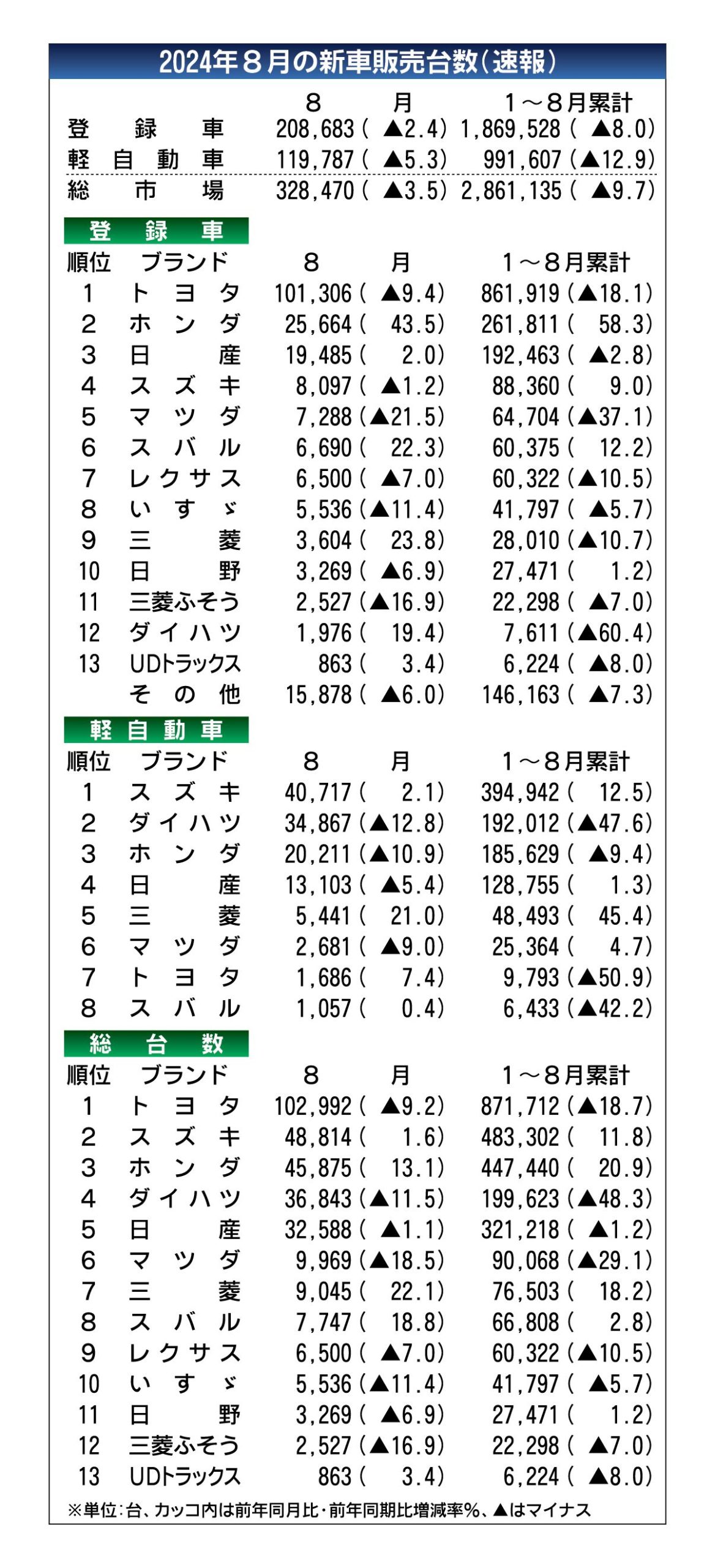 2024年８月の新車販売台数（速報）

|  | ８月 | １～８月累計 |
|---|---|---|
| 登録車 | 208,683（▲2.4） | 1,869,528（▲8.0） |
| 軽自動車 | 119,787（▲5.3） | 991,607（▲12.9） |
| 総市場 | 328,470（▲3.5） | 2,861,135（▲9.7） |

登録車

| 順位 | ブランド | ８月 | １～８月累計 |
|---|---|---|---|
| 1 | トヨタ | 101,306（▲9.4） | 861,919（▲18.1） |
| 2 | ホンダ | 25,664（43.5） | 261,811（58.3） |
| 3 | 日産 | 19,485（2.0） | 192,463（▲2.8） |
| 4 | スズキ | 8,097（▲1.2） | 88,360（9.0） |
| 5 | マツダ | 7,288（▲21.5） | 64,704（▲37.1） |
| 6 | スバル | 6,690（22.3） | 60,375（12.2） |
| 7 | レクサス | 6,500（▲7.0） | 60,322（▲10.5） |
| 8 | いすゞ | 5,536（▲11.4） | 41,797（▲5.7） |
| 9 | 三菱 | 3,604（23.8） | 28,010（▲10.7） |
| 10 | 日野 | 3,269（▲6.9） | 27,471（1.2） |
| 11 | 三菱ふそう | 2,527（▲16.9） | 22,298（▲7.0） |
| 12 | ダイハツ | 1,976（19.4） | 7,611（▲60.4） |
| 13 | UDトラックス | 863（3.4） | 6,224（▲8.0） |
|  | その他 | 15,878（▲6.0） | 146,163（▲7.3） |

軽自動車

| 順位 | ブランド | ８月 | １～８月累計 |
|---|---|---|---|
| 1 | スズキ | 40,717（2.1） | 394,942（12.5） |
| 2 | ダイハツ | 34,867（▲12.8） | 192,012（▲47.6） |
| 3 | ホンダ | 20,211（▲10.9） | 185,629（▲9.4） |
| 4 | 日産 | 13,103（▲5.4） | 128,755（1.3） |
| 5 | 三菱 | 5,441（21.0） | 48,493（45.4） |
| 6 | マツダ | 2,681（▲9.0） | 25,364（4.7） |
| 7 | トヨタ | 1,686（7.4） | 9,793（▲50.9） |
| 8 | スバル | 1,057（0.4） | 6,433（▲42.2） |

総台数

| 順位 | ブランド | ８月 | １～８月累計 |
|---|---|---|---|
| 1 | トヨタ | 102,992（▲9.2） | 871,712（▲18.7） |
| 2 | スズキ | 48,814（1.6） | 483,302（11.8） |
| 3 | ホンダ | 45,875（13.1） | 447,440（20.9） |
| 4 | ダイハツ | 36,843（▲11.5） | 199,623（▲48.3） |
| 5 | 日産 | 32,588（▲1.1） | 321,218（▲1.2） |
| 6 | マツダ | 9,969（▲18.5） | 90,068（▲29.1） |
| 7 | 三菱 | 9,045（22.1） | 76,503（18.2） |
| 8 | スバル | 7,747（18.8） | 66,808（2.8） |
| 9 | レクサス | 6,500（▲7.0） | 60,322（▲10.5） |
| 10 | いすゞ | 5,536（▲11.4） | 41,797（▲5.7） |
| 11 | 日野 | 3,269（▲6.9） | 27,471（1.2） |
| 12 | 三菱ふそう | 2,527（▲16.9） | 22,298（▲7.0） |
| 13 | UDトラックス | 863（3.4） | 6,224（▲8.0） |

※単位：台、カッコ内は前年同月比・前年同期比増減率％、▲はマイナス